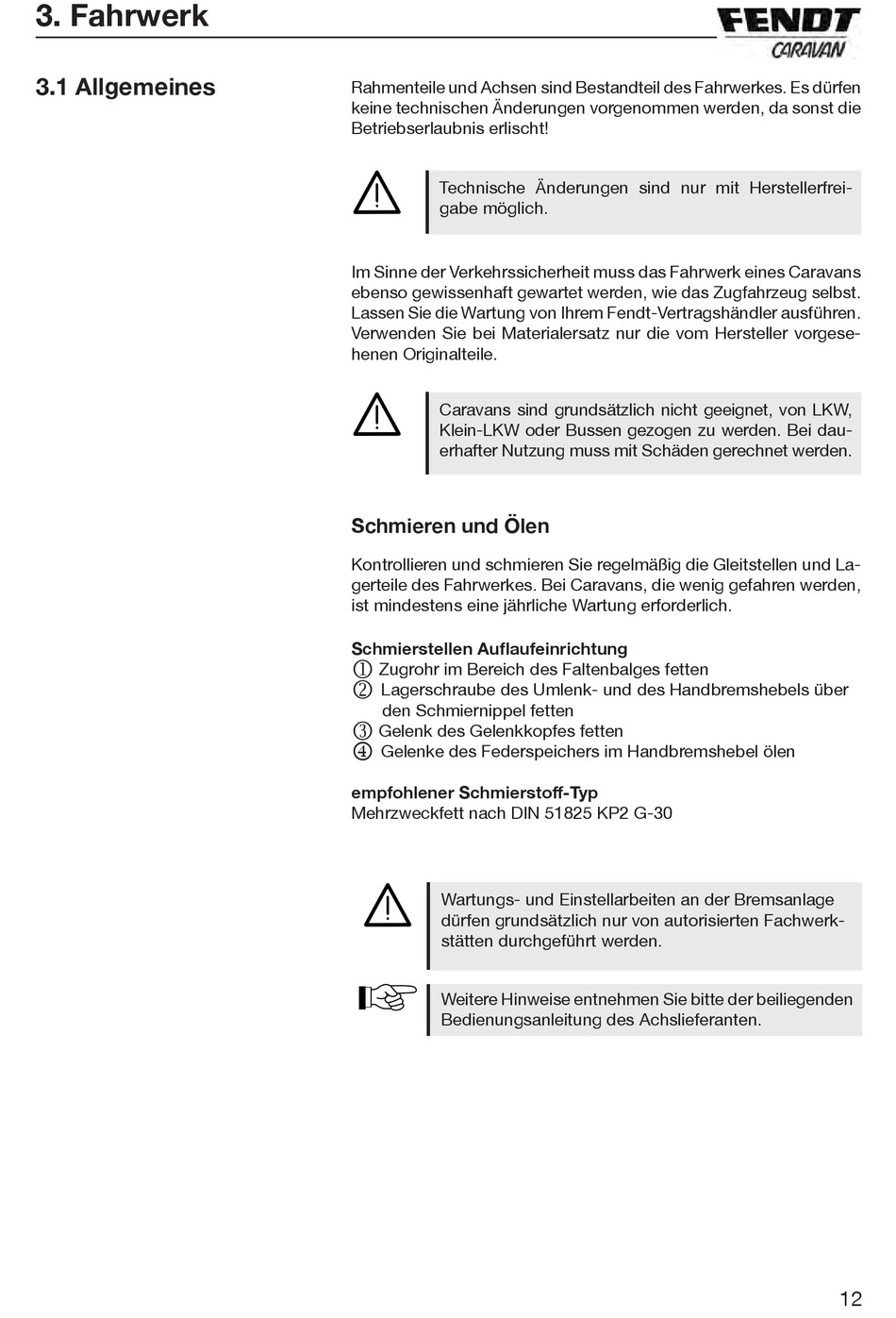 3. Fahrwerk

FENDT CARAVAN

3.1 Allgemeines

Rahmenteile und Achsen sind Bestandteil des Fahrwerkes. Es dürfen keine technischen Änderungen vorgenommen werden, da sonst die Betriebserlaubnis erlischt!

Technische Änderungen sind nur mit Herstellerfreigabe möglich.

Im Sinne der Verkehrssicherheit muss das Fahrwerk eines Caravans ebenso gewissenhaft gewartet werden, wie das Zugfahrzeug selbst. Lassen Sie die Wartung von Ihrem Fendt-Vertragshändler ausführen. Verwenden Sie bei Materialersatz nur die vom Hersteller vorgesehenen Originalteile.

Caravans sind grundsätzlich nicht geeignet, von LKW, Klein-LKW oder Bussen gezogen zu werden. Bei dauerhafter Nutzung muss mit Schäden gerechnet werden.

Schmieren und Ölen

Kontrollieren und schmieren Sie regelmäßig die Gleitstellen und Lagerteile des Fahrwerkes. Bei Caravans, die wenig gefahren werden, ist mindestens eine jährliche Wartung erforderlich.

Schmierstellen Auflaufeinrichtung
① Zugrohr im Bereich des Faltenbalges fetten
② Lagerschraube des Umlenk- und des Handbremshebels über den Schmiernippel fetten
③ Gelenk des Gelenkkopfes fetten
④ Gelenke des Federspeichers im Handbremshebel ölen

empfohlener Schmierstoff-Typ
Mehrzweckfett nach DIN 51825 KP2 G-30

Wartungs- und Einstellarbeiten an der Bremsanlage dürfen grundsätzlich nur von autorisierten Fachwerkstätten durchgeführt werden.

Weitere Hinweise entnehmen Sie bitte der beiliegenden Bedienungsanleitung des Achslieferanten.

12